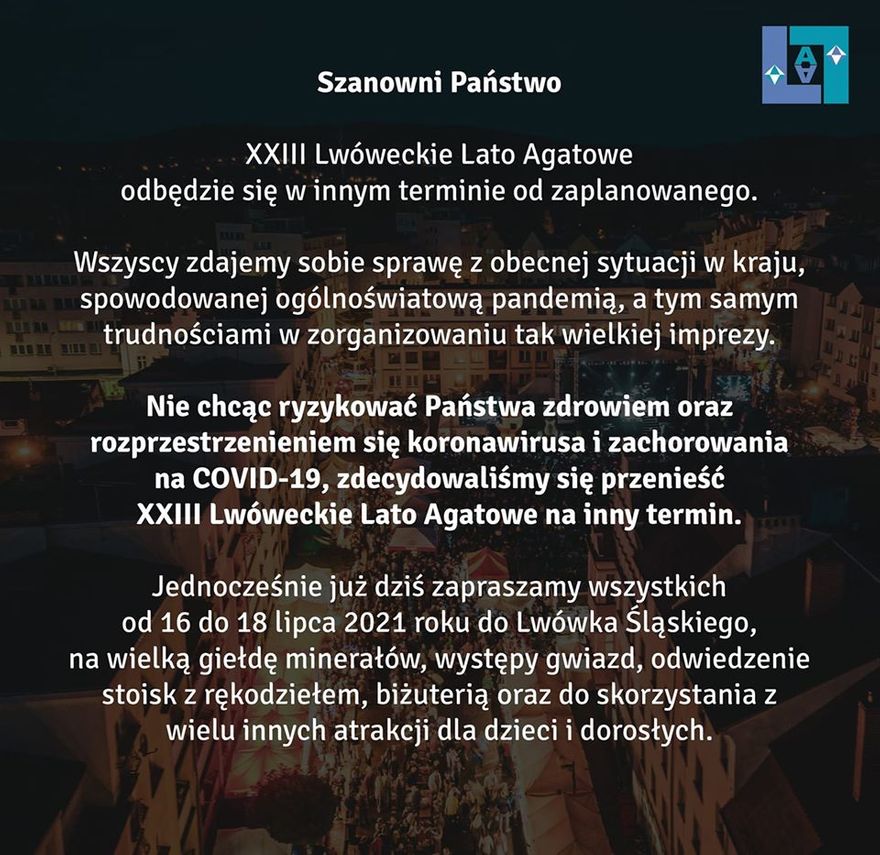 Szanowni Państwo

XXIII Lwóweckie Lato Agatowe odbędzie się w innym terminie od zaplanowanego.

Wszyscy zdajemy sobie sprawę z obecnej sytuacji w kraju, spowodowanej ogólnoświatową pandemią, a tym samym trudnościami w zorganizowaniu tak wielkiej imprezy.

Nie chcąc ryzykować Państwa zdrowiem oraz rozprzestrzenieniem się koronawirusa i zachorowania na COVID-19, zdecydowaliśmy się przenieść XXIII Lwóweckie Lato Agatowe na inny termin.

Jednocześnie już dziś zapraszamy wszystkich od 16 do 18 lipca 2021 roku do Lwówka Śląskiego, na wielką giełdę minerałów, występy gwiazd, odwiedzenie stoisk z rękodziełem, biżuterią oraz do skorzystania z wielu innych atrakcji dla dzieci i dorosłych.